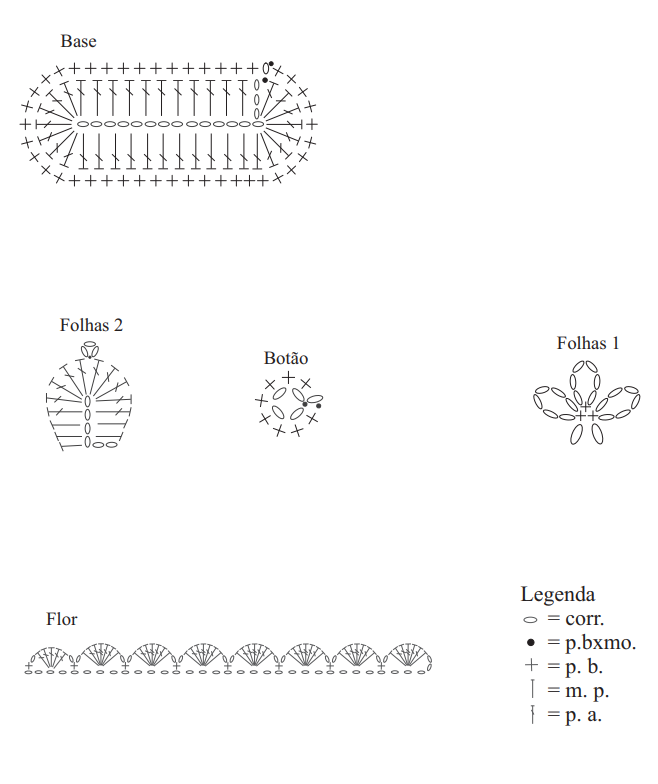 Base

Folhas 2

Botão

Folhas 1

Flor

Legenda
= corr.
= p.bxmo.
= p. b.
= m. p.
= p. a.